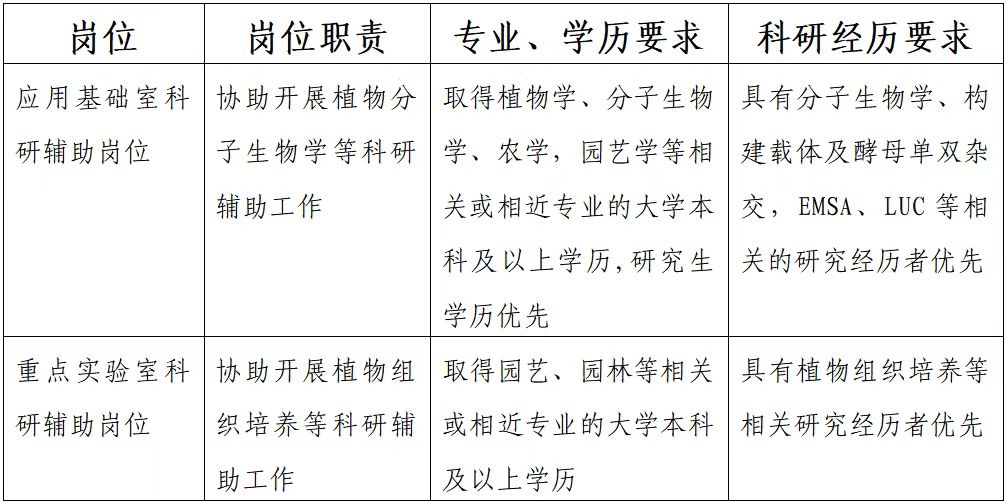 | 岗位 | 岗位职责 | 专业、学历要求 | 科研经历要求 |
|---|---|---|---|
| 应用基础室科研辅助岗位 | 协助开展植物分子生物学等科研辅助工作 | 取得植物学、分子生物学、农学，园艺学等相关或相近专业的大学本科及以上学历,研究生学历优先 | 具有分子生物学、构建载体及酵母单双杂交，EMSA、LUC等相关的研究经历者优先 |
| 重点实验室科研辅助岗位 | 协助开展植物组织培养等科研辅助工作 | 取得园艺、园林等相关或相近专业的大学本科及以上学历 | 具有植物组织培养等相关研究经历者优先 |